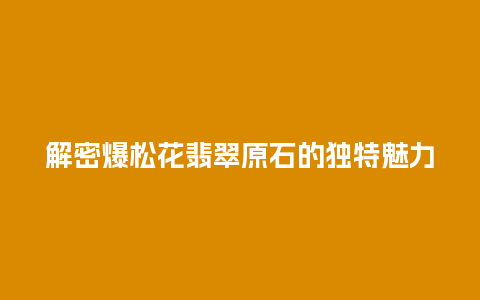 解密爆松花翡翠原石的独特魅力